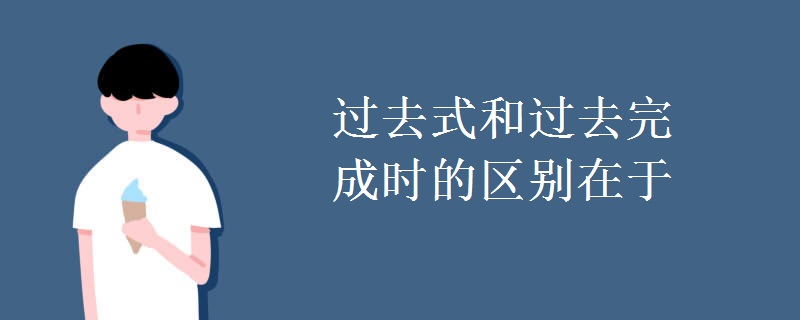 过去式和过去完成时的区别在于